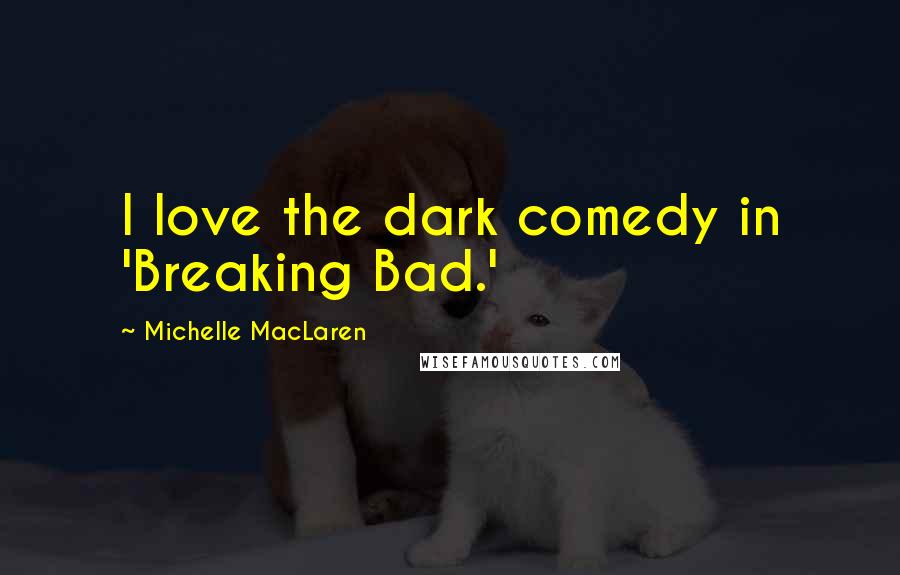 I love the dark comedy in 'Breaking Bad.'

~ Michelle MacLaren

WISEFAMOUSQUOTES.COM